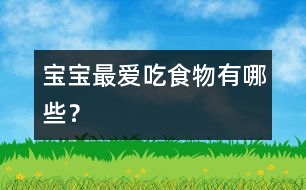 宝宝最爱吃食物有哪些？